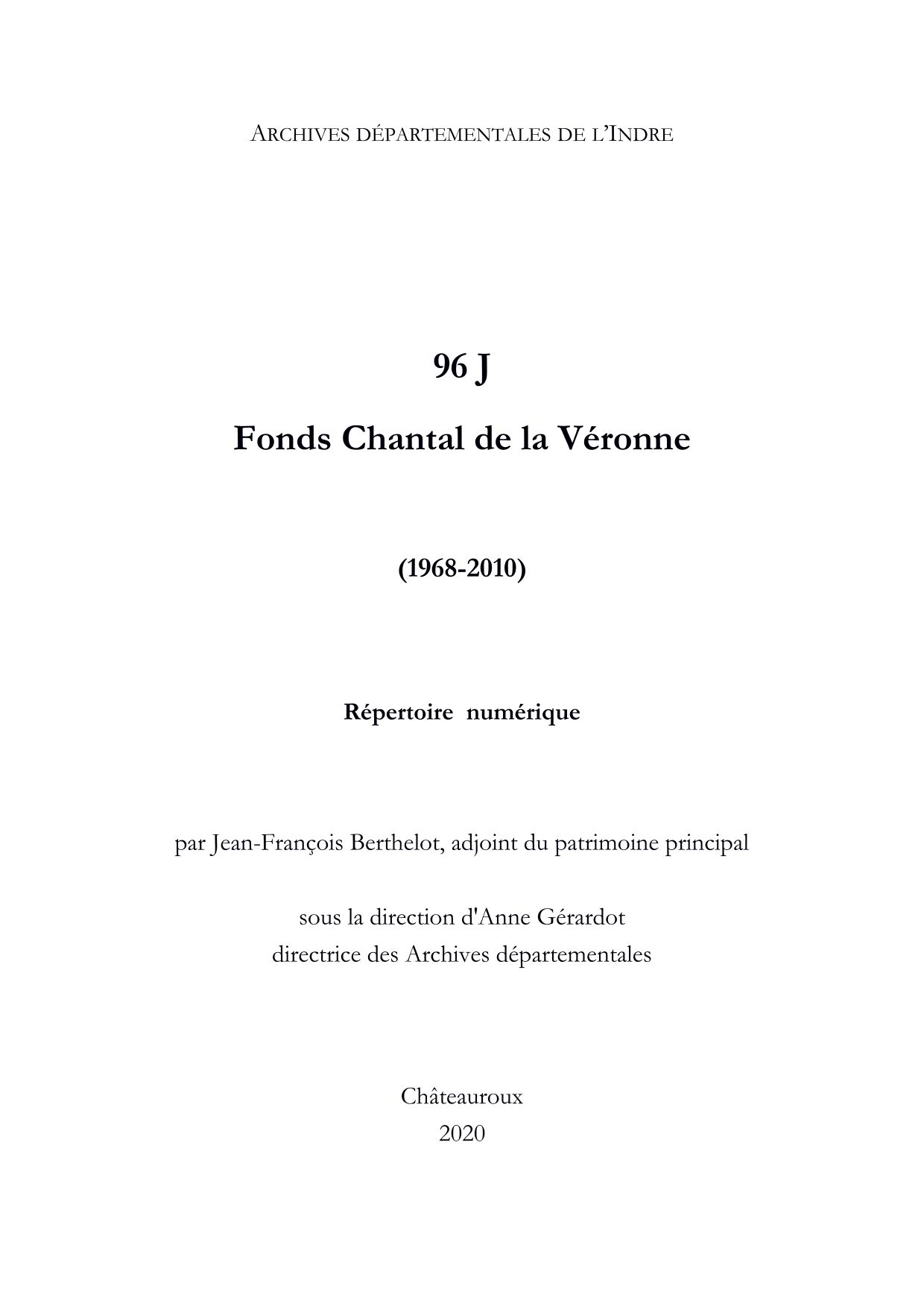 ARCHIVES DÉPARTEMENTALES DE L'INDRE

96 J

Fonds Chantal de la Véronne

(1968-2010)

Répertoire numérique

par Jean-François Berthelot, adjoint du patrimoine principal

sous la direction d'Anne Gérardot
directrice des Archives départementales

Châteauroux
2020